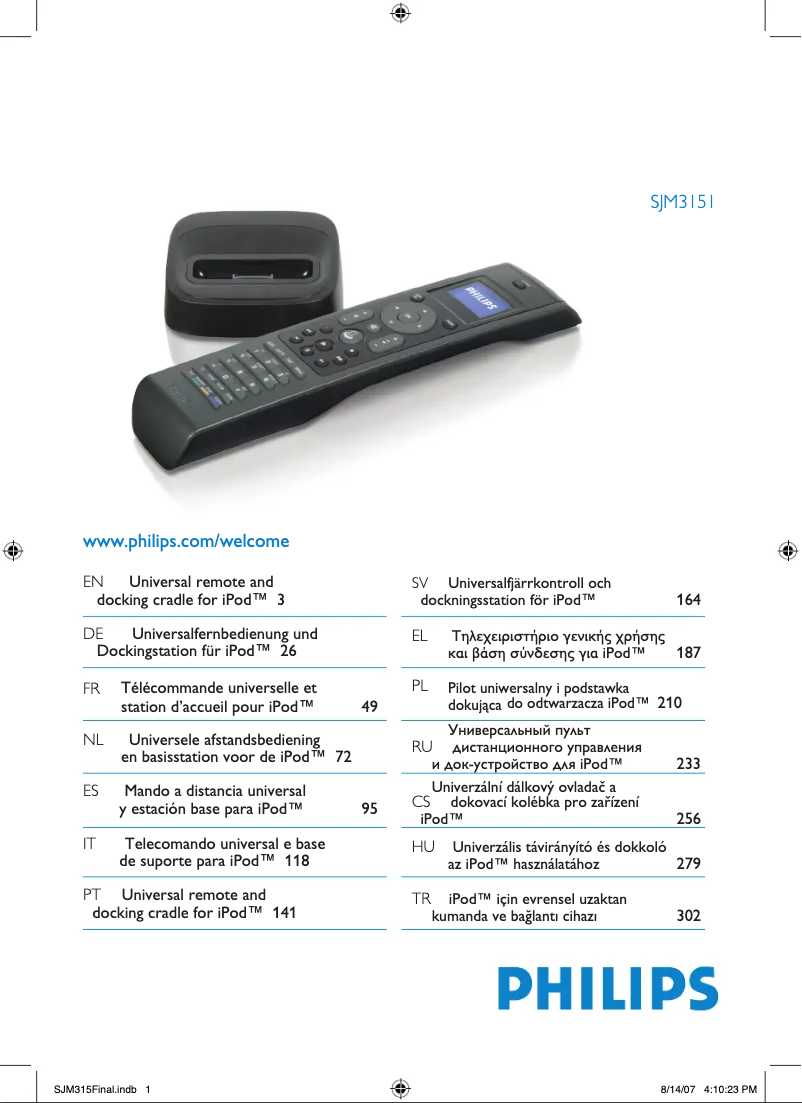 SJM3151

PHILIPS

www.philips.com/welcome

EN Universal remote and docking cradle for iPod™ 3

DE Universalfernbedienung und Dockingstation für iPod™ 26

FR Télécommande universelle et station d'accueil pour iPod™ 49

NL Universele afstandsbediening en basisstation voor de iPod™ 72

ES Mando a distancia universal y estación base para iPod™ 95

IT Telecomando universal e base de suporte para iPod™ 118

PT Universal remote and docking cradle for iPod™ 141

SV Universalfjärrkontroll och dockningsstation för iPod™ 164

EL Τηλεχειριστήριο γενικής χρήσης και βάση σύνδεσης για iPod™ 187

PL Pilot uniwersalny i podstawka dokująca do odtwarzacza iPod™ 210

RU Универсальный пульт дистанционного управления и док-устройство для iPod™ 233

CS Univerzální dálkový ovladač a dokovací kolébka pro zařízení iPod™ 256

HU Univerzális távirányító és dokkoló az iPod™ használatához 279

TR iPod™ için evrensel uzaktan kumanda ve bağlantı cihazı 302

PHILIPS

SJM315Final.indb 1 8/14/07 4:10:23 PM